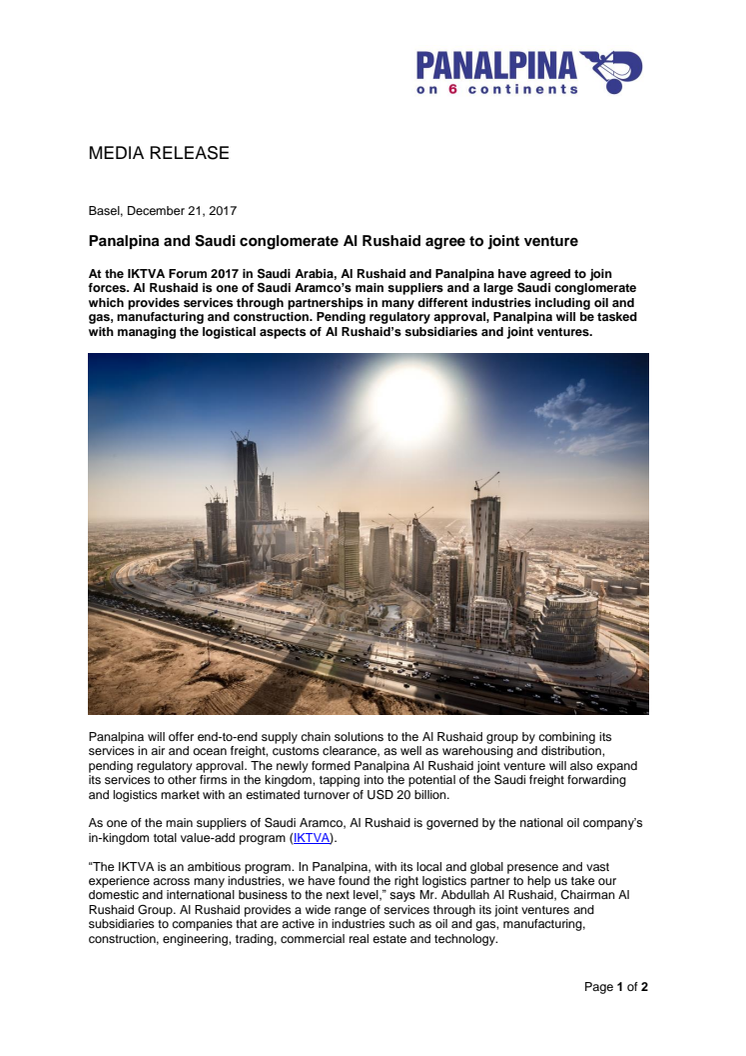 PANALPINA
on 6 continents

MEDIA RELEASE

Basel, December 21, 2017

Panalpina and Saudi conglomerate Al Rushaid agree to joint venture

At the IKTVA Forum 2017 in Saudi Arabia, Al Rushaid and Panalpina have agreed to join forces. Al Rushaid is one of Saudi Aramco's main suppliers and a large Saudi conglomerate which provides services through partnerships in many different industries including oil and gas, manufacturing and construction. Pending regulatory approval, Panalpina will be tasked with managing the logistical aspects of Al Rushaid's subsidiaries and joint ventures.

Panalpina will offer end-to-end supply chain solutions to the Al Rushaid group by combining its services in air and ocean freight, customs clearance, as well as warehousing and distribution, pending regulatory approval. The newly formed Panalpina Al Rushaid joint venture will also expand its services to other firms in the kingdom, tapping into the potential of the Saudi freight forwarding and logistics market with an estimated turnover of USD 20 billion.

As one of the main suppliers of Saudi Aramco, Al Rushaid is governed by the national oil company's in-kingdom total value-add program (IKTVA).

"The IKTVA is an ambitious program. In Panalpina, with its local and global presence and vast experience across many industries, we have found the right logistics partner to help us take our domestic and international business to the next level," says Mr. Abdullah Al Rushaid, Chairman Al Rushaid Group. Al Rushaid provides a wide range of services through its joint ventures and subsidiaries to companies that are active in industries such as oil and gas, manufacturing, construction, engineering, trading, commercial real estate and technology.

Page 1 of 2